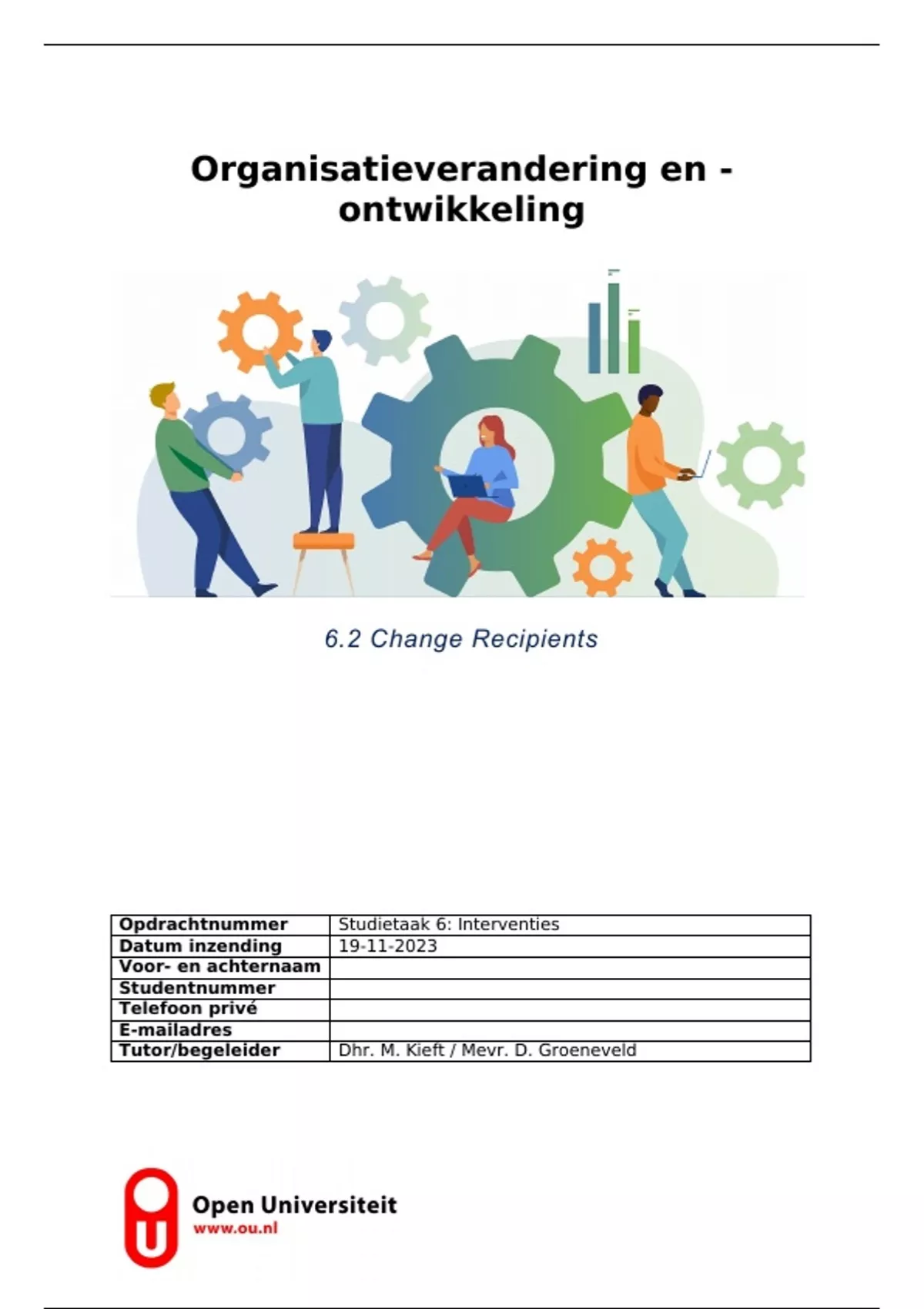 Organisatieverandering en -ontwikkeling

6.2 Change Recipients

| Opdrachtnummer | Studietaak 6: Interventies |
|---|---|
| Datum inzending | 19-11-2023 |
| Voor- en achternaam | |
| Studentnummer | |
| Telefoon privé | |
| E-mailadres | |
| Tutor/begeleider | Dhr. M. Kieft / Mevr. D. Groeneveld |

Open Universiteit
www.ou.nl